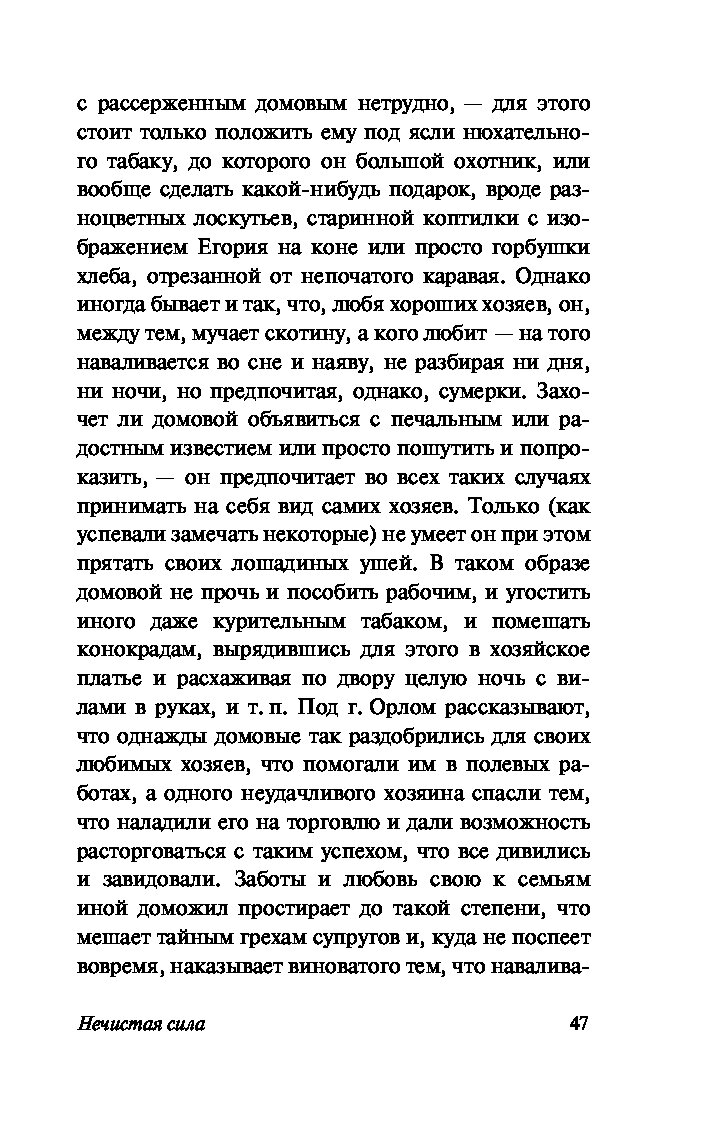 с рассерженным домовым нетрудно, — для этого стоит только положить ему под ясли нюхательного табаку, до которого он большой охотник, или вообще сделать какой-нибудь подарок, вроде разноцветных лоскутьев, старинной коптилки с изображением Егория на коне или просто горбушки хлеба, отрезанной от непочатого каравая. Однако иногда бывает и так, что, любя хороших хозяев, он, между тем, мучает скотину, а кого любит — на того наваливается во сне и наяву, не разбирая ни дня, ни ночи, но предпочитая, однако, сумерки. Захочет ли домовой объявиться с печальным или радостным известием или просто пошутить и попроказить, — он предпочитает во всех таких случаях принимать на себя вид самих хозяев. Только (как успевали замечать некоторые) не умеет он при этом прятать своих лошадиных ушей. В таком образе домовой не прочь и пособить рабочим, и угостить иного даже курительным табаком, и помешать конокрадам, вырядившись для этого в хозяйское платье и расхаживая по двору целую ночь с вилами в руках, и т. п. Под г. Орлом рассказывают, что однажды домовые так раздобрились для своих любимых хозяев, что помогали им в полевых работах, а одного неудачливого хозяина спасли тем, что наладили его на торговлю и дали возможность расторговаться с таким успехом, что все дивились и завидовали. Заботы и любовь свою к семьям иной доможил простирает до такой степени, что мешает тайным грехам супругов и, куда не поспеет вовремя, наказывает виноватого тем, что навалива-

Нечистая сила 47